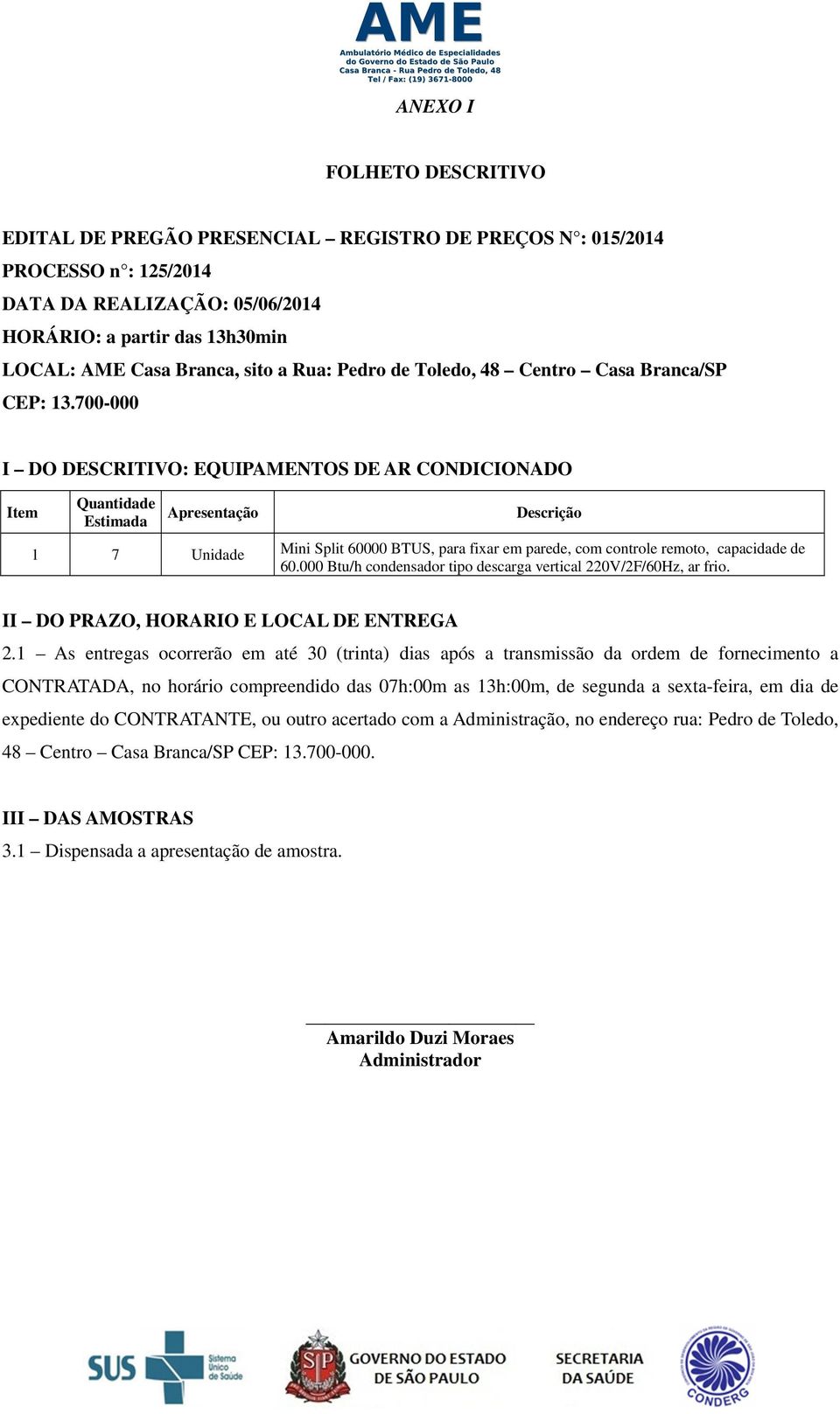 AME
Ambulatório Médico de Especialidades do Governo do Estado de São Paulo
Casa Branca - Rua Pedro de Toledo, 48
Tel / Fax: (19) 3671-8000

ANEXO I

FOLHETO DESCRITIVO

EDITAL DE PREGÃO PRESENCIAL – REGISTRO DE PREÇOS N°: 015/2014
PROCESSO n°: 125/2014
DATA DA REALIZAÇÃO: 05/06/2014
HORÁRIO: a partir das 13h30min
LOCAL: AME Casa Branca, sito a Rua: Pedro de Toledo, 48 – Centro – Casa Branca/SP
CEP: 13.700-000

I – DO DESCRITIVO: EQUIPAMENTOS DE AR CONDICIONADO

| Item | Quantidade Estimada | Apresentação | Descrição |
|---|---|---|---|
| 1 | 7 | Unidade | Mini Split 60000 BTUS, para fixar em parede, com controle remoto, capacidade de 60.000 Btu/h condensador tipo descarga vertical 220V/2F/60Hz, ar frio. |

II – DO PRAZO, HORARIO E LOCAL DE ENTREGA
2.1 – As entregas ocorrerão em até 30 (trinta) dias após a transmissão da ordem de fornecimento a CONTRATADA, no horário compreendido das 07h:00m as 13h:00m, de segunda a sexta-feira, em dia de expediente do CONTRATANTE, ou outro acertado com a Administração, no endereço rua: Pedro de Toledo, 48 – Centro – Casa Branca/SP CEP: 13.700-000.

III – DAS AMOSTRAS
3.1 – Dispensada a apresentação de amostra.

Amarildo Duzi Moraes
Administrador

SUS Sistema Único de Saúde
SP
GOVERNO DO ESTADO DE SÃO PAULO
SECRETARIA DA SAÚDE
CONDERG